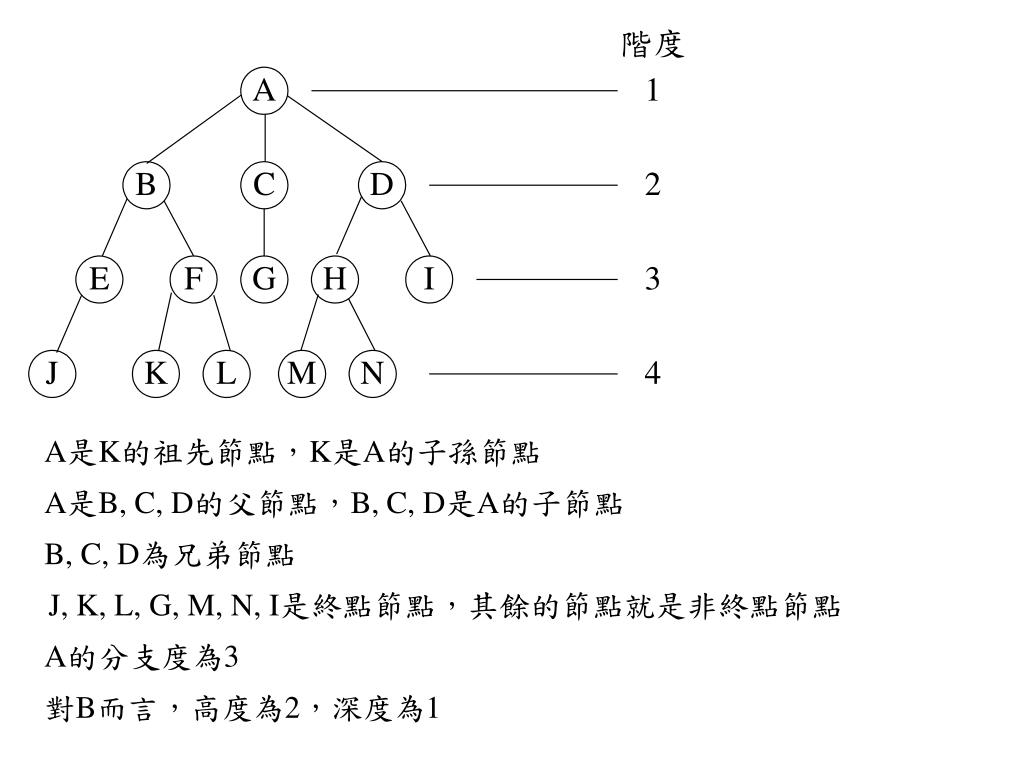 階度

A

1

B C D

2

E F G H I

3

J K L M N

4

A是K的祖先節點，K是A的子孫節點

A是B, C, D的父節點，B, C, D是A的子節點

B, C, D為兄弟節點

J, K, L, G, M, N, I是終點節點，其餘的節點就是非終點節點

A的分支度為3

對B而言，高度為2，深度為1